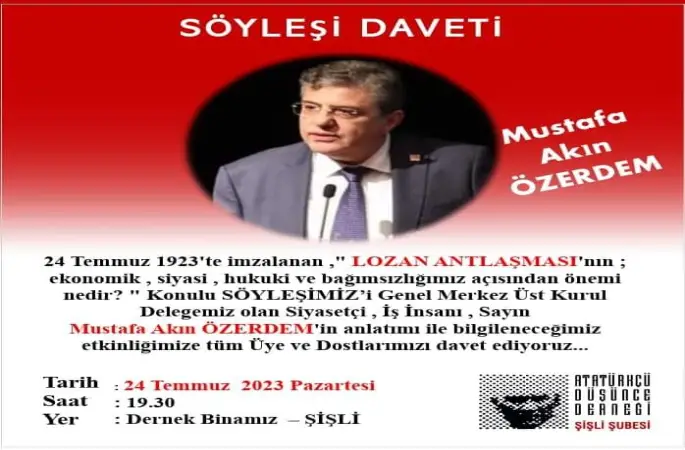 SÖYLEŞİ DAVETİ

Mustafa Akın ÖZERDEM

24 Temmuz 1923'te imzalanan ," LOZAN ANTLAŞMASI'nın ; ekonomik , siyasi , hukuki ve bağımsızlığımız açısından önemi nedir? " Konulu SÖYLEŞİMİZ'i Genel Merkez Üst Kurul Delegemiz olan Siyasetçi , İş İnsanı , Sayın Mustafa Akın ÖZERDEM'in anlatımı ile bilgileneceğimiz etkinliğimize tüm Üye ve Dostlarımızı davet ediyoruz...

Tarih : 24 Temmuz 2023 Pazartesi
Saat : 19.30
Yer : Dernek Binamız – ŞİŞLİ

ATATÜRKÇÜ DÜŞÜNCE DERNEĞİ
ŞİŞLİ ŞUBESİ